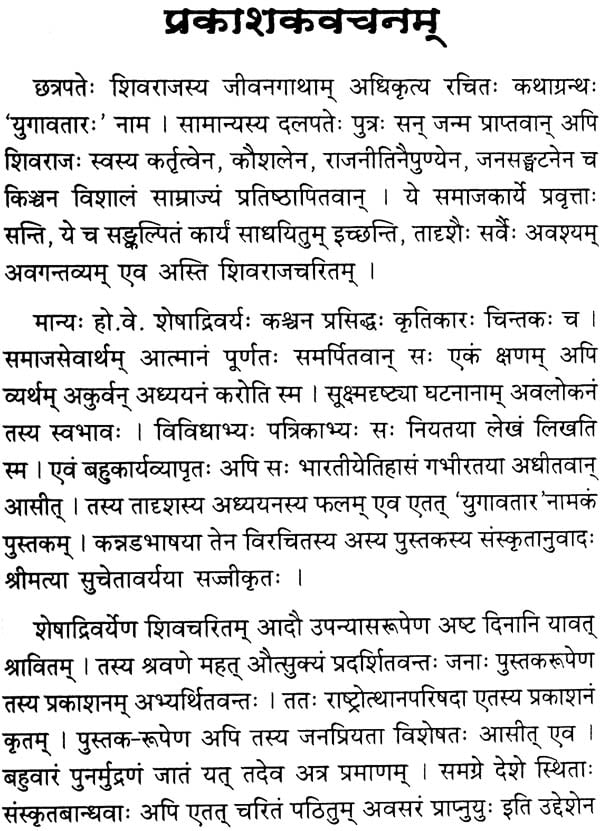 प्रकाशकवचनम्

छत्रपतेः शिवराजस्य जीवनगाथाम् अधिकृत्य रचितः कथाग्रन्थः 'युगावतारः' नाम । सामान्यस्य दलपतेः पुत्रः सन् जन्म प्राप्तवान् अपि शिवराजः स्वस्य कर्तृत्वेन, कौशलेन, राजनीतिनैपुण्येन, जनसङ्घटनेन च किञ्चन विशालं साम्राज्यं प्रतिष्ठापितवान् । ये समाजकार्ये प्रवृत्ताः सन्ति, ये च सङ्कल्पितं कार्यं साधयितुम् इच्छन्ति, तादृशैः सर्वैः अवश्यम् अवगन्तव्यम् एव अस्ति शिवराजचरितम् ।

मान्यः हो.वे. शेषाद्रिवर्यः कश्चन प्रसिद्धः कृतिकारः चिन्तकः च । समाजसेवार्थम् आत्मानं पूर्णतः समर्पितवान् सः एकं क्षणम् अपि व्यर्थम् अकुर्वन् अध्ययनं करोति स्म । सूक्ष्मदृष्ट्या घटनानाम् अवलोकनं तस्य स्वभावः । विविधाभ्यः पत्रिकाभ्यः सः नियतया लेखं लिखति स्म । एवं बहुकार्यव्यापृतः अपि सः भारतीयेतिहासं गभीरतया अधीतवान् आसीत् । तस्य तादृशस्य अध्ययनस्य फलम् एव एतत् 'युगावतार'नामकं पुस्तकम् । कन्नडभाषया तेन विरचितस्य अस्य पुस्तकस्य संस्कृतानुवादः श्रीमत्या सुचेतावर्यया सज्जीकृतः ।

शेषाद्रिवर्येण शिवचरितम् आदौ उपन्यासरूपेण अष्ट दिनानि यावत् श्रावितम् । तस्य श्रवणे महत् औत्सुक्यं प्रदर्शितवन्तः जनाः पुस्तकरूपेण तस्य प्रकाशनम् अभ्यर्थितवन्तः । ततः राष्ट्रोत्थानपरिषदा एतस्य प्रकाशनं कृतम् । पुस्तक-रूपेण अपि तस्य जनप्रियता विशेषतः आसीत् एव । बहुवारं पुनर्मुद्रणं जातं यत् तदेव अत्र प्रमाणम् । समग्रे देशे स्थिताः संस्कृतबान्धवाः अपि एतत् चरितं पठितुम् अवसरं प्राप्नुयुः इति उद्देशेन